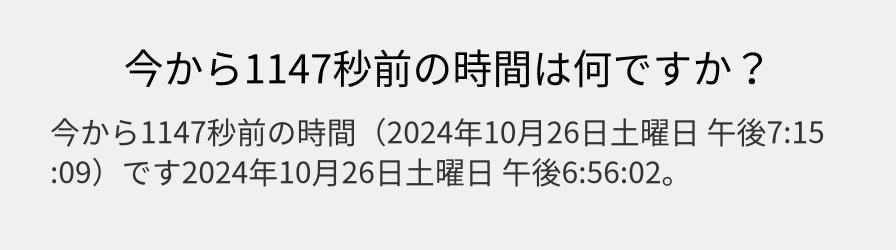 今から1147秒前の時間は何ですか？

今から1147秒前の時間（2024年10月26日土曜日 午後7:15:09）です2024年10月26日土曜日 午後6:56:02。